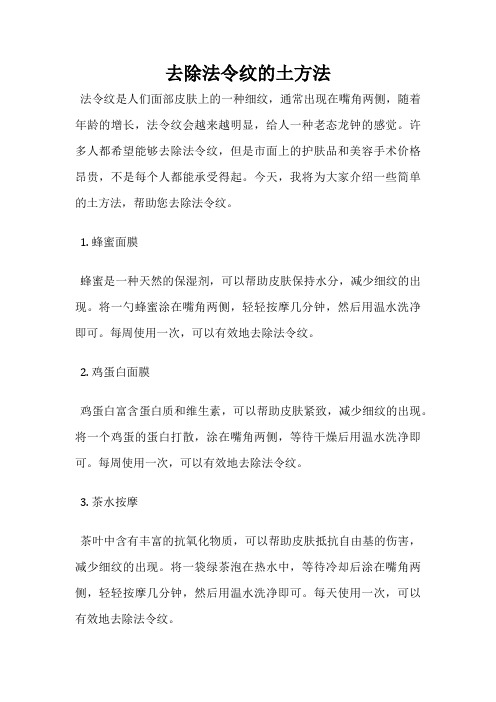 去除法令纹的土方法

法令纹是人们面部皮肤上的一种细纹，通常出现在嘴角两侧，随着年龄的增长，法令纹会越来越明显，给人一种老态龙钟的感觉。许多人都希望能够去除法令纹，但是市面上的护肤品和美容手术价格昂贵，不是每个人都能承受得起。今天，我将为大家介绍一些简单的土方法，帮助您去除法令纹。

1. 蜂蜜面膜

蜂蜜是一种天然的保湿剂，可以帮助皮肤保持水分，减少细纹的出现。将一勺蜂蜜涂在嘴角两侧，轻轻按摩几分钟，然后用温水洗净即可。每周使用一次，可以有效地去除法令纹。

2. 鸡蛋白面膜

鸡蛋白富含蛋白质和维生素，可以帮助皮肤紧致，减少细纹的出现。将一个鸡蛋的蛋白打散，涂在嘴角两侧，等待干燥后用温水洗净即可。每周使用一次，可以有效地去除法令纹。

3. 茶水按摩

茶叶中含有丰富的抗氧化物质，可以帮助皮肤抵抗自由基的伤害，减少细纹的出现。将一袋绿茶泡在热水中，等待冷却后涂在嘴角两侧，轻轻按摩几分钟，然后用温水洗净即可。每天使用一次，可以有效地去除法令纹。